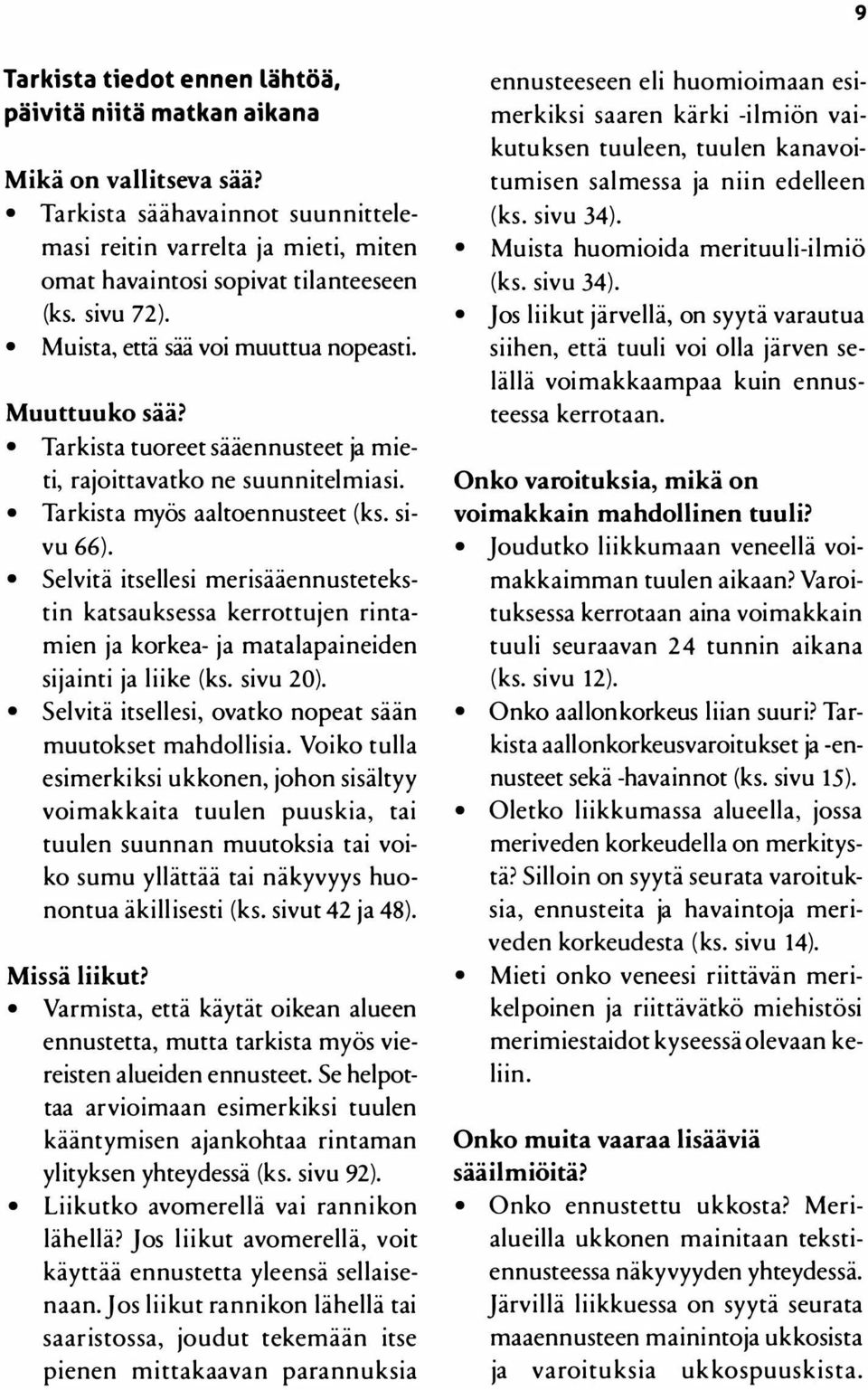 9

Tarkista tiedot ennen lähtöä, päivitä niitä matkan aikana

Mikä on vallitseva sää?
• Tarkista säähavainnot suunnittelemasi reitin varrelta ja mieti, miten omat havaintosi sopivat tilanteeseen (ks. sivu 72).
• Muista, että sää voi muuttua nopeasti.

Muuttuuko sää?
• Tarkista tuoreet sääennusteet ja mieti, rajoittavatko ne suunnitelmiasi.
• Tarkista myös aaltoennusteet (ks. sivu 66).
• Selvitä itsellesi merisääennustetekstin katsauksessa kerrottujen rintamien ja korkea- ja matalapaineiden sijainti ja liike (ks. sivu 20).
• Selvitä itsellesi, ovatko nopeat sään muutokset mahdollisia. Voiko tulla esimerkiksi ukkonen, johon sisältyy voimakkaita tuulen puuskia, tai tuulen suunnan muutoksia tai voiko sumu yllättää tai näkyvyys huonontua äkillisesti (ks. sivut 42 ja 48).

Missä liikut?
• Varmista, että käytät oikean alueen ennustetta, mutta tarkista myös viereisten alueiden ennusteet. Se helpottaa arvioimaan esimerkiksi tuulen kääntymisen ajankohtaa rintaman ylityksen yhteydessä (ks. sivu 92).
• Liikutko avomerellä vai rannikon lähellä? Jos liikut avomerellä, voit käyttää ennustetta yleensä sellaisenaan. Jos liikut rannikon lähellä tai saaristossa, joudut tekemään itse pienen mittakaavan parannuksia ennusteeseen eli huomioimaan esimerkiksi saaren kärki -ilmiön vaikutuksen tuuleen, tuulen kanavoitumisen salmessa ja niin edelleen (ks. sivu 34).
• Muista huomioida merituuli-ilmiö (ks. sivu 34).
• Jos liikut järvellä, on syytä varautua siihen, että tuuli voi olla järven selällä voimakkaampaa kuin ennusteessa kerrotaan.

Onko varoituksia, mikä on voimakkain mahdollinen tuuli?
• Joudutko liikkumaan veneellä voimakkaimman tuulen aikaan? Varoituksessa kerrotaan aina voimakkain tuuli seuraavan 24 tunnin aikana (ks. sivu 12).
• Onko aallonkorkeus liian suuri? Tarkista aallonkorkeusvaroitukset ja -ennusteet sekä -havainnot (ks. sivu 15).
• Oletko liikkumassa alueella, jossa meriveden korkeudella on merkitystä? Silloin on syytä seurata varoituksia, ennusteita ja havaintoja meriveden korkeudesta (ks. sivu 14).
• Mieti onko veneesi riittävän merikelpoinen ja riittävätkö miehistösi merimiestaidot kyseessä olevaan keliin.

Onko muita vaaraa lisääviä sääilmiöitä?
• Onko ennustettu ukkosta? Merialueilla ukkonen mainitaan tekstiennusteessa näkyvyyden yhteydessä. Järvillä liikkuessa on syytä seurata maaennusteen mainintoja ukkosista ja varoituksia ukkospuuskista.